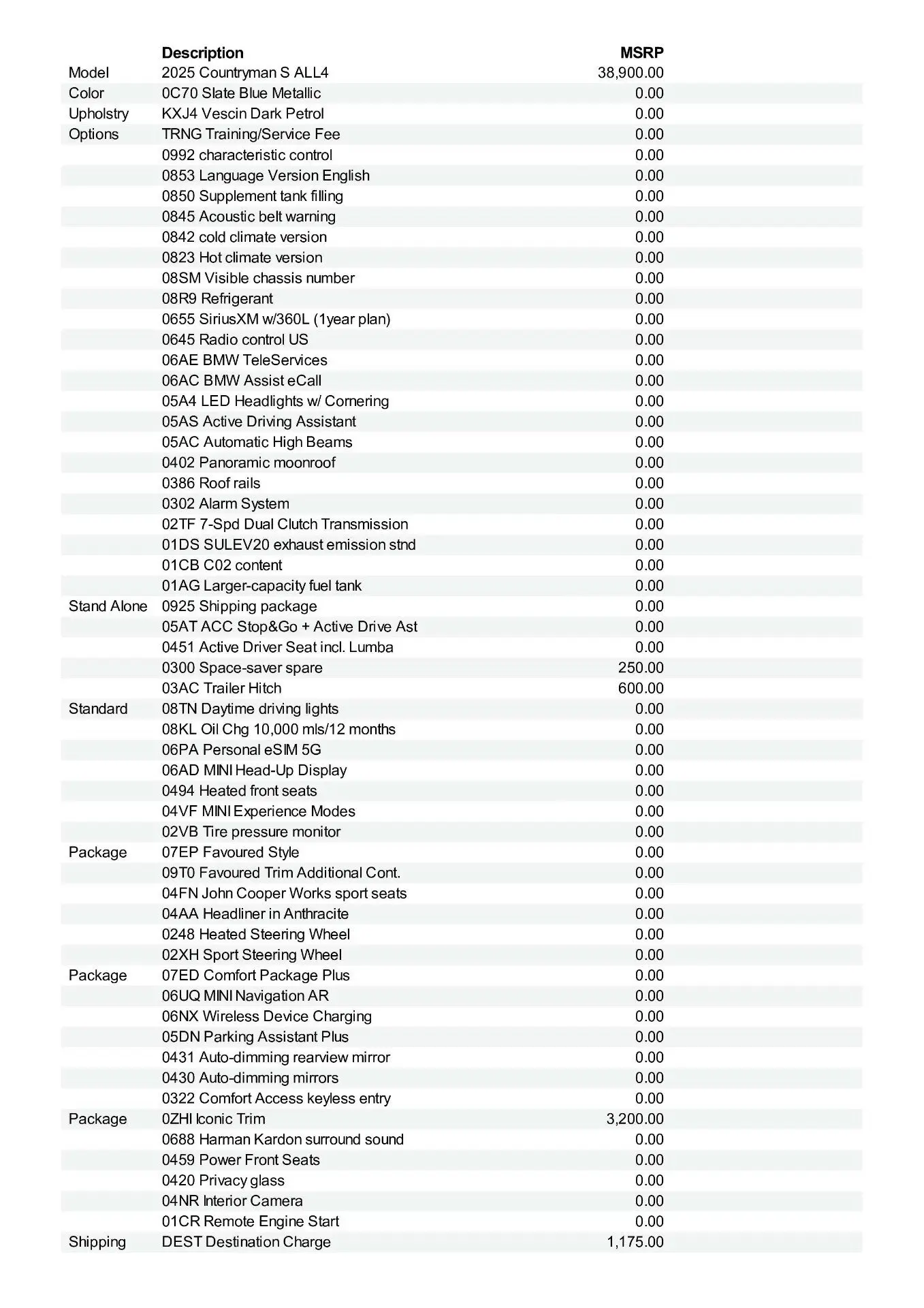 |  | Description | MSRP |
|---|---|---|
| Model | 2025 Countryman S ALL4 | 38,900.00 |
| Color | 0C70 Slate Blue Metallic | 0.00 |
| Upholstry | KXJ4 Vescin Dark Petrol | 0.00 |
| Options | TRNG Training/Service Fee | 0.00 |
|  | 0992 characteristic control | 0.00 |
|  | 0853 Language Version English | 0.00 |
|  | 0850 Supplement tank filling | 0.00 |
|  | 0845 Acoustic belt warning | 0.00 |
|  | 0842 cold climate version | 0.00 |
|  | 0823 Hot climate version | 0.00 |
|  | 08SM Visible chassis number | 0.00 |
|  | 08R9 Refrigerant | 0.00 |
|  | 0655 SiriusXM w/360L (1year plan) | 0.00 |
|  | 0645 Radio control US | 0.00 |
|  | 06AE BMW TeleServices | 0.00 |
|  | 06AC BMW Assist eCall | 0.00 |
|  | 05A4 LED Headlights w/ Cornering | 0.00 |
|  | 05AS Active Driving Assistant | 0.00 |
|  | 05AC Automatic High Beams | 0.00 |
|  | 0402 Panoramic moonroof | 0.00 |
|  | 0386 Roof rails | 0.00 |
|  | 0302 Alarm System | 0.00 |
|  | 02TF 7-Spd Dual Clutch Transmission | 0.00 |
|  | 01DS SULEV20 exhaust emission stnd | 0.00 |
|  | 01CB C02 content | 0.00 |
|  | 01AG Larger-capacity fuel tank | 0.00 |
| Stand Alone | 0925 Shipping package | 0.00 |
|  | 05AT ACC Stop&Go + Active Drive Ast | 0.00 |
|  | 0451 Active Driver Seat incl. Lumba | 0.00 |
|  | 0300 Space-saver spare | 250.00 |
|  | 03AC Trailer Hitch | 600.00 |
| Standard | 08TN Daytime driving lights | 0.00 |
|  | 08KL Oil Chg 10,000 mls/12 months | 0.00 |
|  | 06PA Personal eSIM 5G | 0.00 |
|  | 06AD MINI Head-Up Display | 0.00 |
|  | 0494 Heated front seats | 0.00 |
|  | 04VF MINI Experience Modes | 0.00 |
|  | 02VB Tire pressure monitor | 0.00 |
| Package | 07EP Favoured Style | 0.00 |
|  | 09T0 Favoured Trim Additional Cont. | 0.00 |
|  | 04FN John Cooper Works sport seats | 0.00 |
|  | 04AA Headliner in Anthracite | 0.00 |
|  | 0248 Heated Steering Wheel | 0.00 |
|  | 02XH Sport Steering Wheel | 0.00 |
| Package | 07ED Comfort Package Plus | 0.00 |
|  | 06UQ MINI Navigation AR | 0.00 |
|  | 06NX Wireless Device Charging | 0.00 |
|  | 05DN Parking Assistant Plus | 0.00 |
|  | 0431 Auto-dimming rearview mirror | 0.00 |
|  | 0430 Auto-dimming mirrors | 0.00 |
|  | 0322 Comfort Access keyless entry | 0.00 |
| Package | 0ZHI Iconic Trim | 3,200.00 |
|  | 0688 Harman Kardon surround sound | 0.00 |
|  | 0459 Power Front Seats | 0.00 |
|  | 0420 Privacy glass | 0.00 |
|  | 04NR Interior Camera | 0.00 |
|  | 01CR Remote Engine Start | 0.00 |
| Shipping | DEST Destination Charge | 1,175.00 |